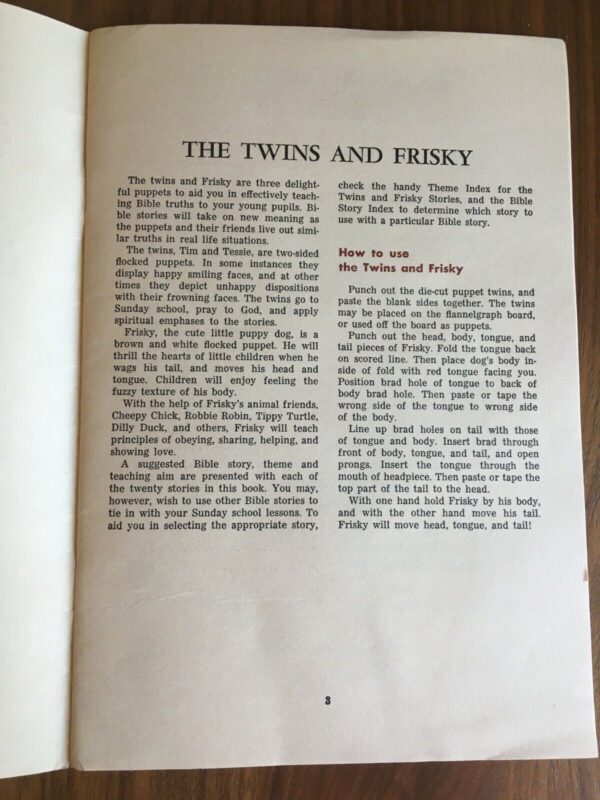 THE TWINS AND FRISKY

The twins and Frisky are three delightful puppets to aid you in effectively teaching Bible truths to your young pupils. Bible stories will take on new meaning as the puppets and their friends live out similar truths in real life situations.

The twins, Tim and Tessie, are two-sided flocked puppets. In some instances they display happy smiling faces, and at other times they depict unhappy dispositions with their frowning faces. The twins go to Sunday school, pray to God, and apply spiritual emphases to the stories.

Frisky, the cute little puppy dog, is a brown and white flocked puppet. He will thrill the hearts of little children when he wags his tail, and moves his head and tongue. Children will enjoy feeling the fuzzy texture of his body.

With the help of Frisky's animal friends, Cheepy Chick, Robbie Robin, Tippy Turtle, Dilly Duck, and others, Frisky will teach principles of obeying, sharing, helping, and showing love.

A suggested Bible story, theme and teaching aim are presented with each of the twenty stories in this book. You may, however, wish to use other Bible stories to tie in with your Sunday school lessons. To aid you in selecting the appropriate story, check the handy Theme Index for the Twins and Frisky Stories, and the Bible Story Index to determine which story to use with a particular Bible story.

How to use
the Twins and Frisky

Punch out the die-cut puppet twins, and paste the blank sides together. The twins may be placed on the flannelgraph board, or used off the board as puppets.

Punch out the head, body, tongue, and tail pieces of Frisky. Fold the tongue back on scored line. Then place dog's body inside of fold with red tongue facing you. Position brad hole of tongue to back of body brad hole. Then paste or tape the wrong side of the tongue to wrong side of the body.

Line up brad holes on tail with those of tongue and body. Insert brad through front of body, tongue, and tail, and open prongs. Insert the tongue through the mouth of headpiece. Then paste or tape the top part of the tail to the head.

With one hand hold Frisky by his body, and with the other hand move his tail. Frisky will move head, tongue, and tail!

3